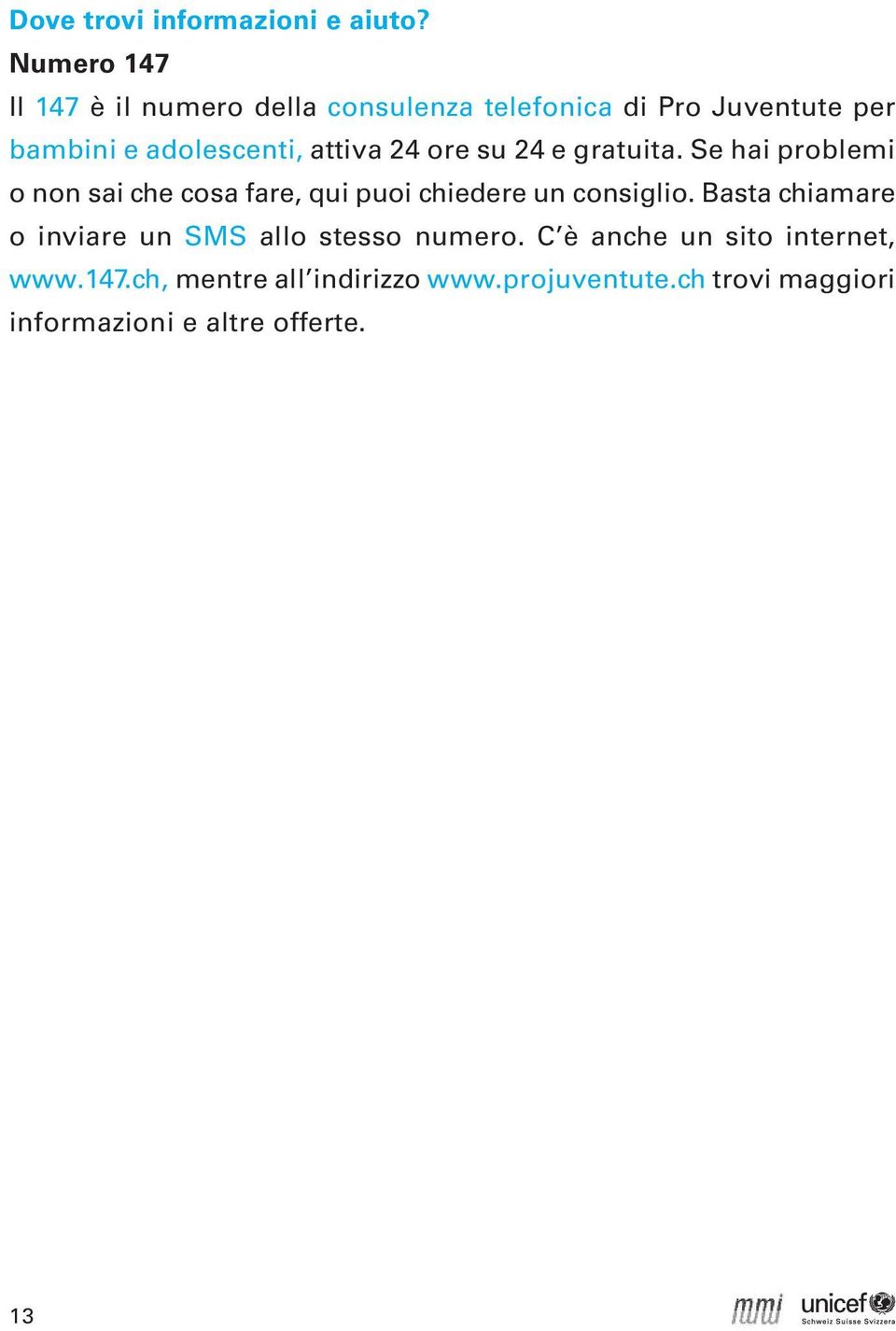 Dove trovi informazioni e aiuto?

Numero 147

Il 147 è il numero della consulenza telefonica di Pro Juventute per bambini e adolescenti, attiva 24 ore su 24 e gratuita. Se hai problemi o non sai che cosa fare, qui puoi chiedere un consiglio. Basta chiamare o inviare un SMS allo stesso numero. C'è anche un sito internet, www.147.ch, mentre all'indirizzo www.projuventute.ch trovi maggiori informazioni e altre offerte.

13

mmi

unicef
Schweiz Suisse Svizzera